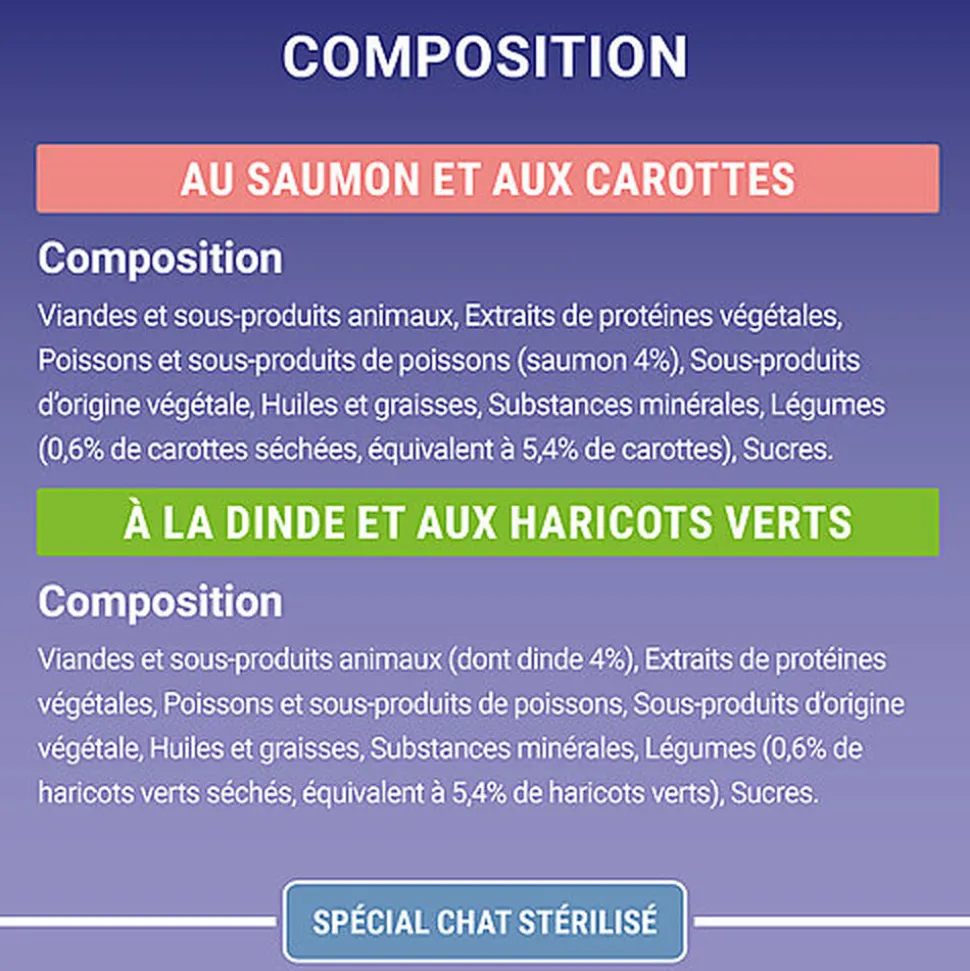 COMPOSITION

AU SAUMON ET AUX CAROTTES

Composition

Viandes et sous-produits animaux, Extraits de protéines végétales, Poissons et sous-produits de poissons (saumon 4%), Sous-produits d'origine végétale, Huiles et graisses, Substances minérales, Légumes (0,6% de carottes séchées, équivalent à 5,4% de carottes), Sucres.

À LA DINDE ET AUX HARICOTS VERTS

Composition

Viandes et sous-produits animaux (dont dinde 4%), Extraits de protéines végétales, Poissons et sous-produits de poissons, Sous-produits d'origine végétale, Huiles et graisses, Substances minérales, Légumes (0,6% de haricots verts séchés, équivalent à 5,4% de haricots verts), Sucres.

SPÉCIAL CHAT STÉRILISÉ